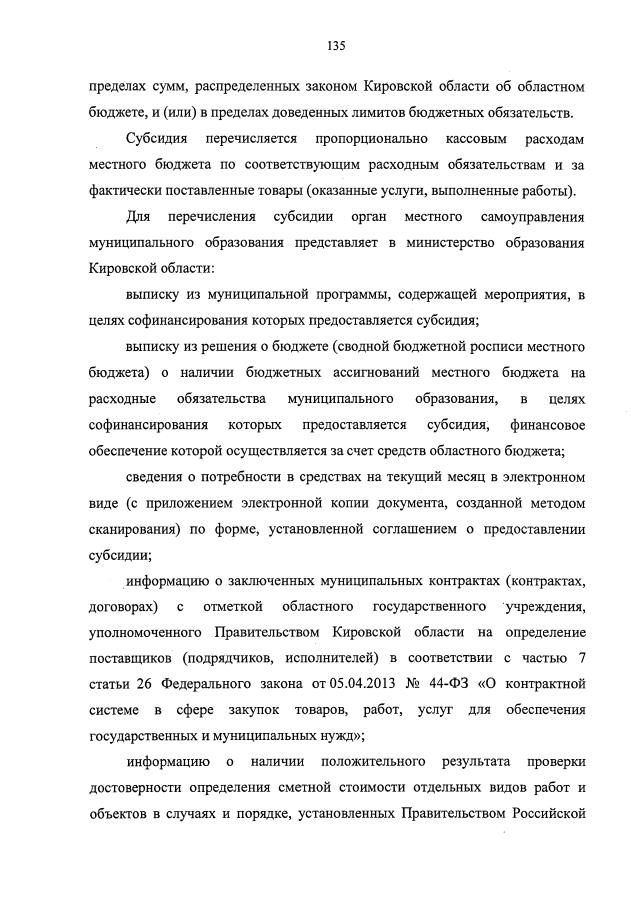 135

пределах сумм, распределенных законом Кировской области об областном бюджете, и (или) в пределах доведенных лимитов бюджетных обязательств.

Субсидия перечисляется пропорционально кассовым расходам местного бюджета по соответствующим расходным обязательствам и за фактически поставленные товары (оказанные услуги, выполненные работы).

Для перечисления субсидии орган местного самоуправления муниципального образования представляет в министерство образования Кировской области:

выписку из муниципальной программы, содержащей мероприятия, в целях софинансирования которых предоставляется субсидия;

выписку из решения о бюджете (сводной бюджетной росписи местного бюджета) о наличии бюджетных ассигнований местного бюджета на расходные обязательства муниципального образования, в целях софинансирования которых предоставляется субсидия, финансовое обеспечение которой осуществляется за счет средств областного бюджета;

сведения о потребности в средствах на текущий месяц в электронном виде (с приложением электронной копии документа, созданной методом сканирования) по форме, установленной соглашением о предоставлении субсидии;

информацию о заключенных муниципальных контрактах (контрактах, договорах) с отметкой областного государственного учреждения, уполномоченного Правительством Кировской области на определение поставщиков (подрядчиков, исполнителей) в соответствии с частью 7 статьи 26 Федерального закона от 05.04.2013 № 44-ФЗ «О контрактной системе в сфере закупок товаров, работ, услуг для обеспечения государственных и муниципальных нужд»;

информацию о наличии положительного результата проверки достоверности определения сметной стоимости отдельных видов работ и объектов в случаях и порядке, установленных Правительством Российской